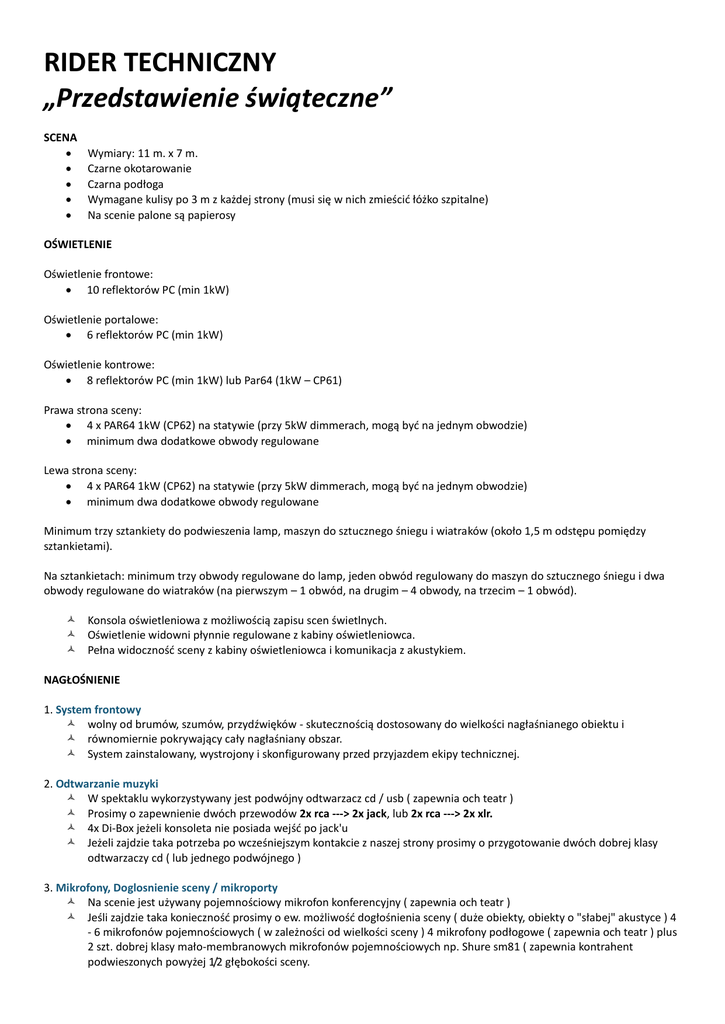 RIDER TECHNICZNY
„Przedstawienie świąteczne”

SCENA
- Wymiary: 11 m. x 7 m.
- Czarne okotarowanie
- Czarna podłoga
- Wymagane kulisy po 3 m z każdej strony (musi się w nich zmieścić łóżko szpitalne)
- Na scenie palone są papierosy

OŚWIETLENIE

Oświetlenie frontowe:
- 10 reflektorów PC (min 1kW)

Oświetlenie portalowe:
- 6 reflektorów PC (min 1kW)

Oświetlenie kontrowe:
- 8 reflektorów PC (min 1kW) lub Par64 (1kW – CP61)

Prawa strona sceny:
- 4 x PAR64 1kW (CP62) na statywie (przy 5kW dimmerach, mogą być na jednym obwodzie)
- minimum dwa dodatkowe obwody regulowane

Lewa strona sceny:
- 4 x PAR64 1kW (CP62) na statywie (przy 5kW dimmerach, mogą być na jednym obwodzie)
- minimum dwa dodatkowe obwody regulowane

Minimum trzy sztankiety do podwieszenia lamp, maszyn do sztucznego śniegu i wiatraków (około 1,5 m odstępu pomiędzy sztankietami).

Na sztankietach: minimum trzy obwody regulowane do lamp, jeden obwód regulowany do maszyn do sztucznego śniegu i dwa obwody regulowane do wiatraków (na pierwszym – 1 obwód, na drugim – 4 obwody, na trzecim – 1 obwód).

- Konsola oświetleniowa z możliwością zapisu scen świetlnych.
- Oświetlenie widowni płynnie regulowane z kabiny oświetleniowca.
- Pełna widoczność sceny z kabiny oświetleniowca i komunikacja z akustykiem.

NAGŁOŚNIENIE

1. System frontowy
- wolny od brumów, szumów, przydźwięków - skutecznością dostosowany do wielkości nagłaśnianego obiektu i
- równomiernie pokrywający cały nagłaśniany obszar.
- System zainstalowany, wystrojony i skonfigurowany przed przyjazdem ekipy technicznej.

2. Odtwarzanie muzyki
- W spektaklu wykorzystywany jest podwójny odtwarzacz cd / usb ( zapewnia och teatr )
- Prosimy o zapewnienie dwóch przewodów 2x rca ---> 2x jack, lub 2x rca ---> 2x xlr.
- 4x Di-Box jeżeli konsoleta nie posiada wejść po jack'u
- Jeżeli zajdzie taka potrzeba po wcześniejszym kontakcie z naszej strony prosimy o przygotowanie dwóch dobrej klasy odtwarzaczy cd ( lub jednego podwójnego )

3. Mikrofony, Doglosnienie sceny / mikroporty
- Na scenie jest używany pojemnościowy mikrofon konferencyjny ( zapewnia och teatr )
- Jeśli zajdzie taka konieczność prosimy o ew. możliwość dogłośnienia sceny ( duże obiekty, obiekty o "słabej" akustyce ) 4 - 6 mikrofonów pojemnościowych ( w zależności od wielkości sceny ) 4 mikrofony podłogowe ( zapewnia och teatr ) plus 2 szt. dobrej klasy mało-membranowych mikrofonów pojemnościowych np. Shure sm81 ( zapewnia kontrahent podwieszonych powyżej 1/2 głębokości sceny.